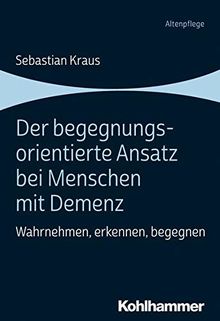 Altenpflege

Sebastian Kraus

Der begegnungsorientierte Ansatz bei Menschen mit Demenz

Wahrnehmen, erkennen, begegnen

Kohlhammer